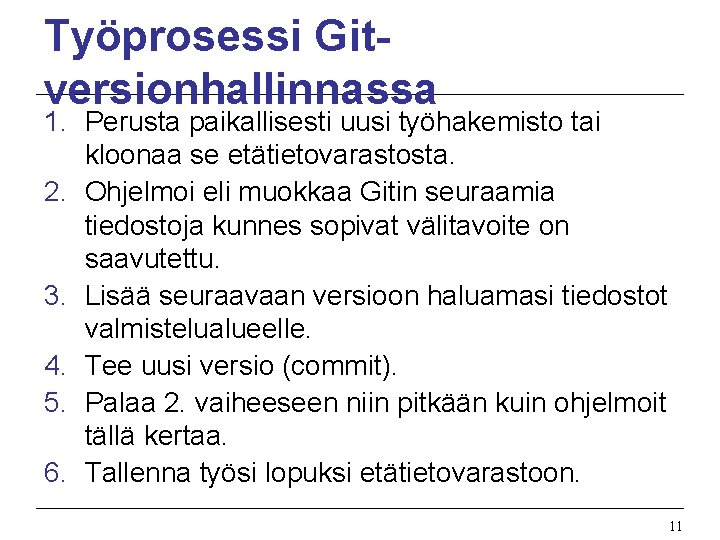 Työprosessi Git-versionhallinnassa

1. Perusta paikallisesti uusi työhakemisto tai kloonaa se etätietovarastosta.
2. Ohjelmoi eli muokkaa Gitin seuraamia tiedostoja kunnes sopivat välitavoite on saavutettu.
3. Lisää seuraavaan versioon haluamasi tiedostot valmistelualueelle.
4. Tee uusi versio (commit).
5. Palaa 2. vaiheeseen niin pitkään kuin ohjelmoit tällä kertaa.
6. Tallenna työsi lopuksi etätietovarastoon.

11